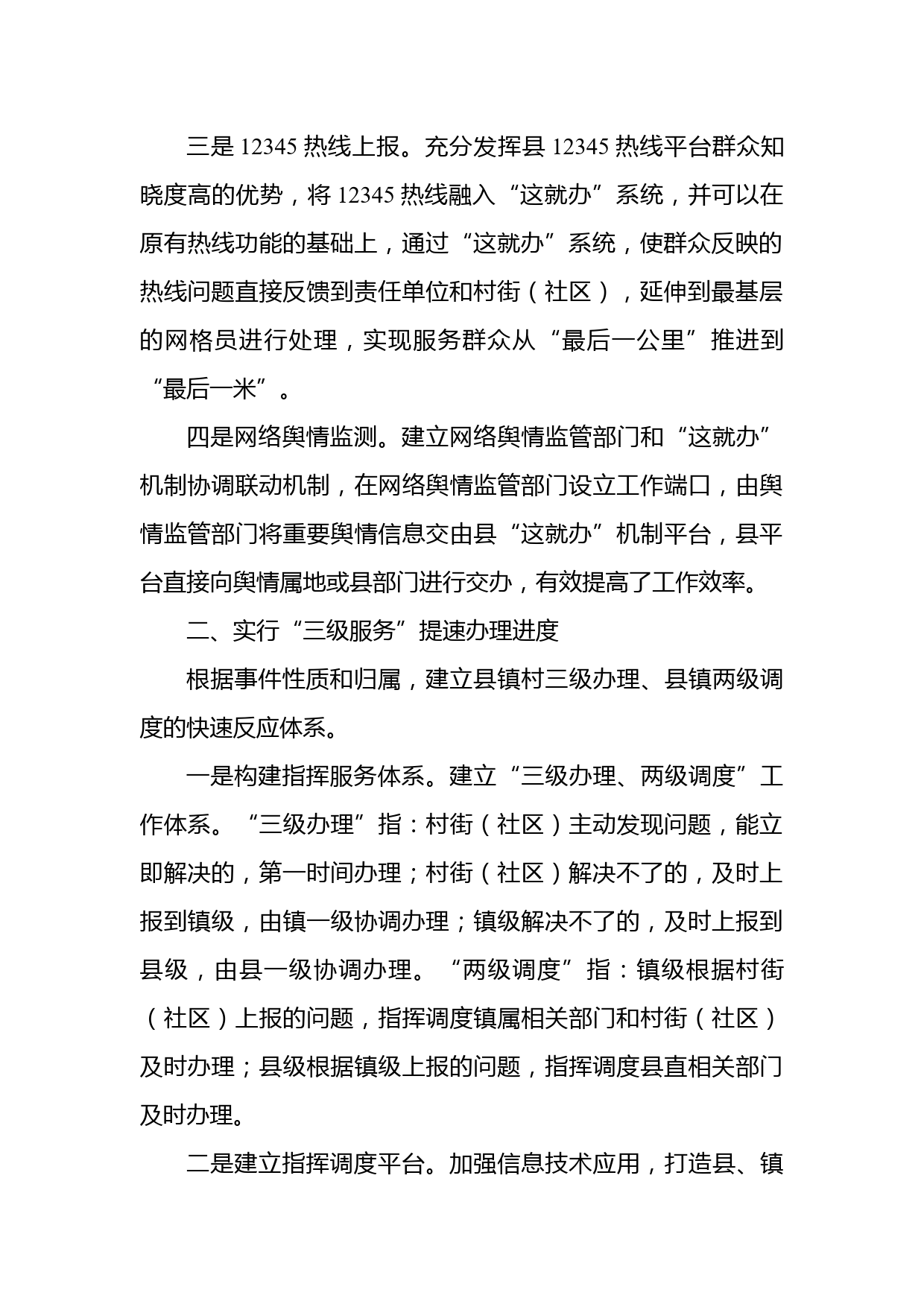 三是 12345 热线上报。充分发挥县 12345 热线平台群众知晓度高的优势，将 12345 热线融入“这就办”系统，并可以在原有热线功能的基础上，通过“这就办”系统，使群众反映的热线问题直接反馈到责任单位和村街（社区），延伸到最基层的网格员进行处理，实现服务群众从“最后一公里”推进到“最后一米”。

四是网络舆情监测。建立网络舆情监管部门和“这就办”机制协调联动机制，在网络舆情监管部门设立工作端口，由舆情监管部门将重要舆情信息交由县“这就办”机制平台，县平台直接向舆情属地或县部门进行交办，有效提高了工作效率。

二、实行“三级服务”提速办理进度

根据事件性质和归属，建立县镇村三级办理、县镇两级调度的快速反应体系。

一是构建指挥服务体系。建立“三级办理、两级调度”工作体系。“三级办理”指：村街（社区）主动发现问题，能立即解决的，第一时间办理；村街（社区）解决不了的，及时上报到镇级，由镇一级协调办理；镇级解决不了的，及时上报到县级，由县一级协调办理。“两级调度”指：镇级根据村街（社区）上报的问题，指挥调度镇属相关部门和村街（社区）及时办理；县级根据镇级上报的问题，指挥调度县直相关部门及时办理。

二是建立指挥调度平台。加强信息技术应用，打造县、镇